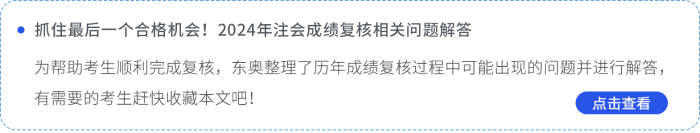 抓住最后一个合格机会！2024年注会成绩复核相关问题解答

为帮助考生顺利完成复核，东奥整理了历年成绩复核过程中可能出现的问题并进行解答，有需要的考生赶快收藏本文吧！

点击查看